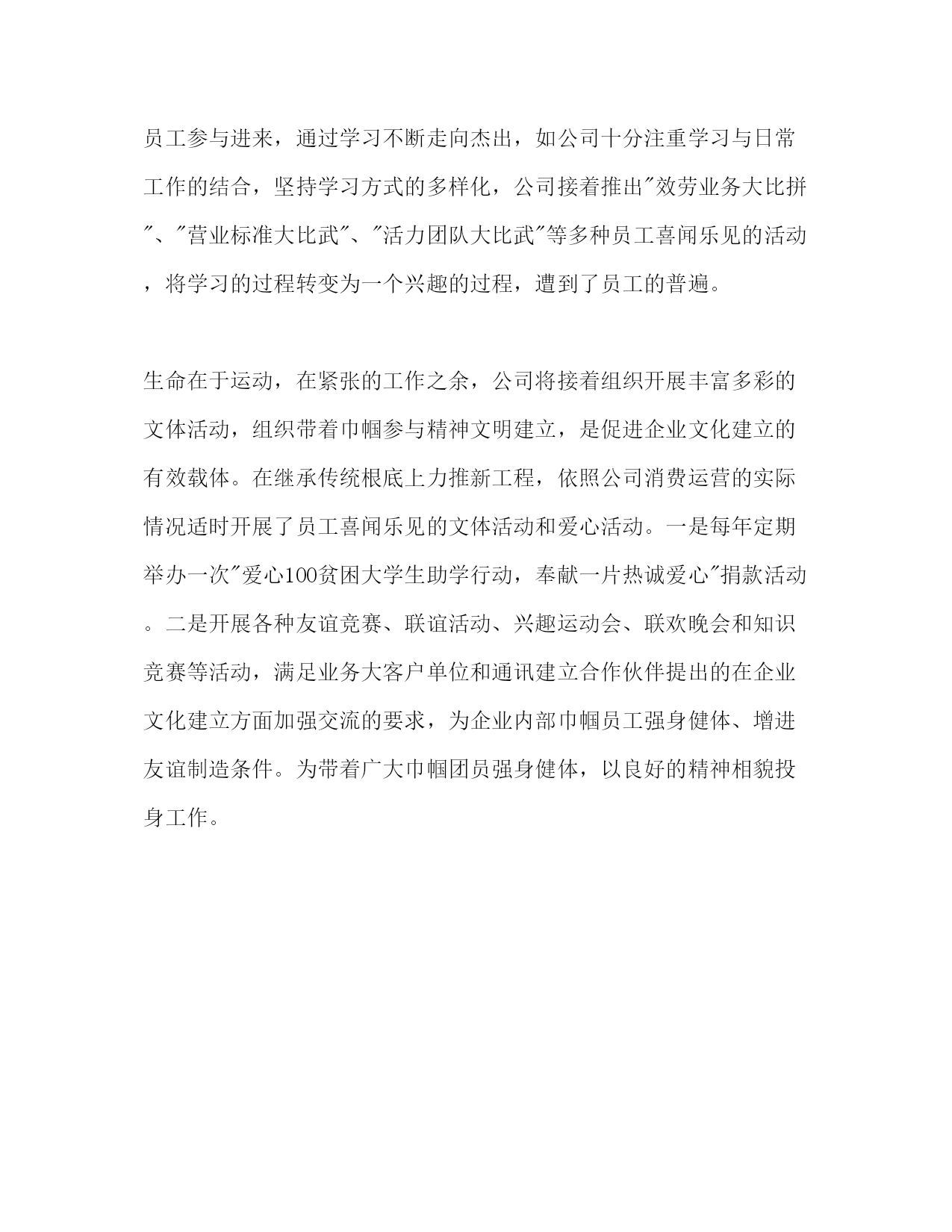 员工参与进来，通过学习不断走向杰出，如公司十分注重学习与日常工作的结合，坚持学习方式的多样化，公司接着推出"效劳业务大比拼"、"营业标准大比武"、"活力团队大比武"等多种员工喜闻乐见的活动，将学习的过程转变为一个兴趣的过程，遭到了员工的普遍。

生命在于运动，在紧张的工作之余，公司将接着组织开展丰富多彩的文体活动，组织带着巾帼参与精神文明建立，是促进企业文化建立的有效载体。在继承传统根底上力推新工程，依照公司消费运营的实际情况适时开展了员工喜闻乐见的文体活动和爱心活动。一是每年定期举办一次"爱心100贫困大学生助学行动，奉献一片热诚爱心"捐款活动。二是开展各种友谊竞赛、联谊活动、兴趣运动会、联欢晚会和知识竞赛等活动，满足业务大客户单位和通讯建立合作伙伴提出的在企业文化建立方面加强交流的要求，为企业内部巾帼员工强身健体、增进友谊制造条件。为带着广大巾帼团员强身健体，以良好的精神相貌投身工作。